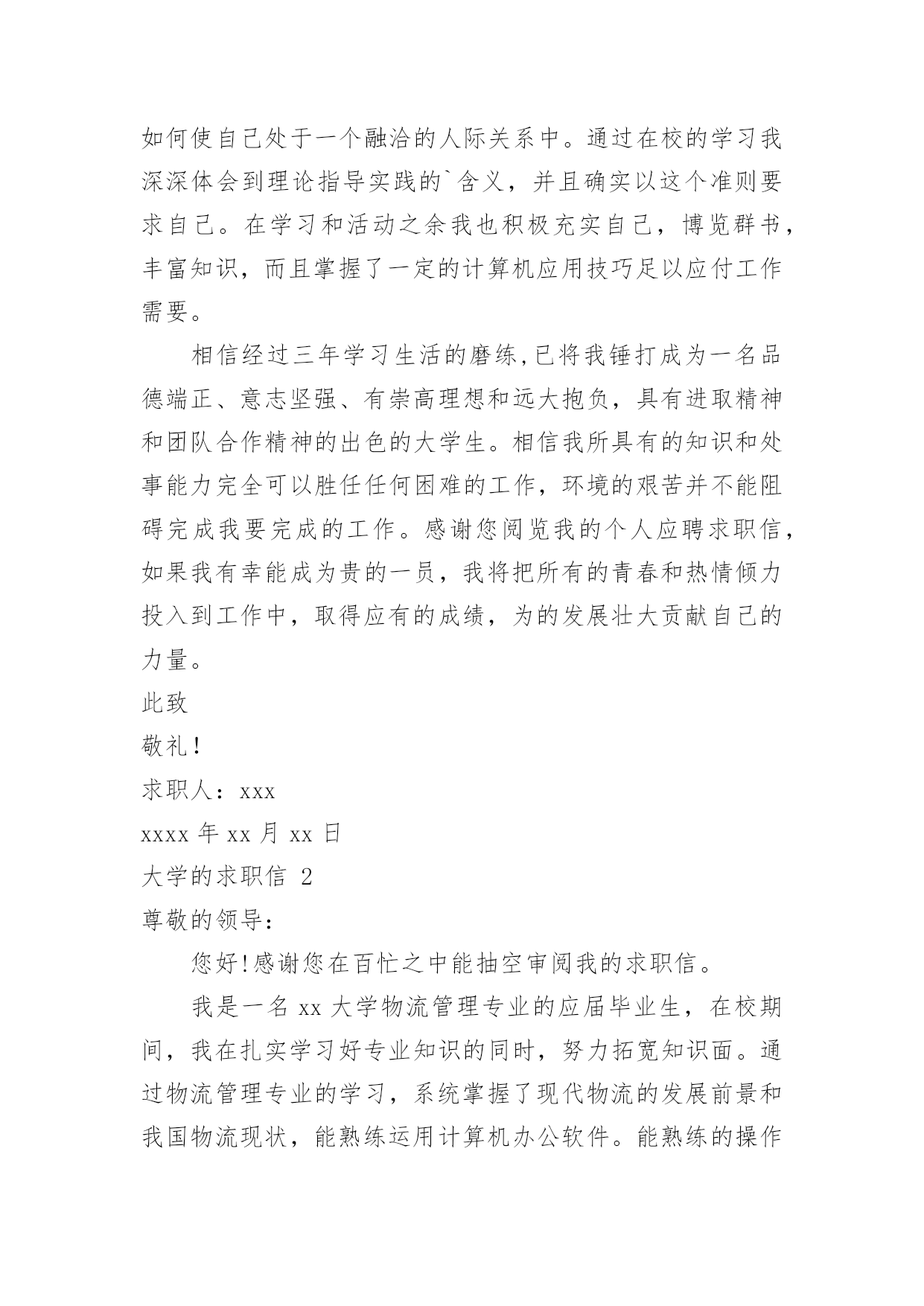 如何使自己处于一个融洽的人际关系中。通过在校的学习我深深体会到理论指导实践的`含义，并且确实以这个准则要求自己。在学习和活动之余我也积极充实自己，博览群书，丰富知识，而且掌握了一定的计算机应用技巧足以应付工作需要。

相信经过三年学习生活的磨练,已将我锤打成为一名品德端正、意志坚强、有崇高理想和远大抱负，具有进取精神和团队合作精神的出色的大学生。相信我所具有的知识和处事能力完全可以胜任任何困难的工作，环境的艰苦并不能阻碍完成我要完成的工作。感谢您阅览我的个人应聘求职信，如果我有幸能成为贵的一员，我将把所有的青春和热情倾力投入到工作中，取得应有的成绩，为的发展壮大贡献自己的力量。

此致

敬礼!

求职人：xxx

xxxx 年 xx 月 xx 日

大学的求职信 2

尊敬的领导:

您好!感谢您在百忙之中能抽空审阅我的求职信。

我是一名 xx 大学物流管理专业的应届毕业生，在校期间，我在扎实学习好专业知识的同时，努力拓宽知识面。通过物流管理专业的学习，系统掌握了现代物流的发展前景和我国物流现状，能熟练运用计算机办公软件。能熟练的操作